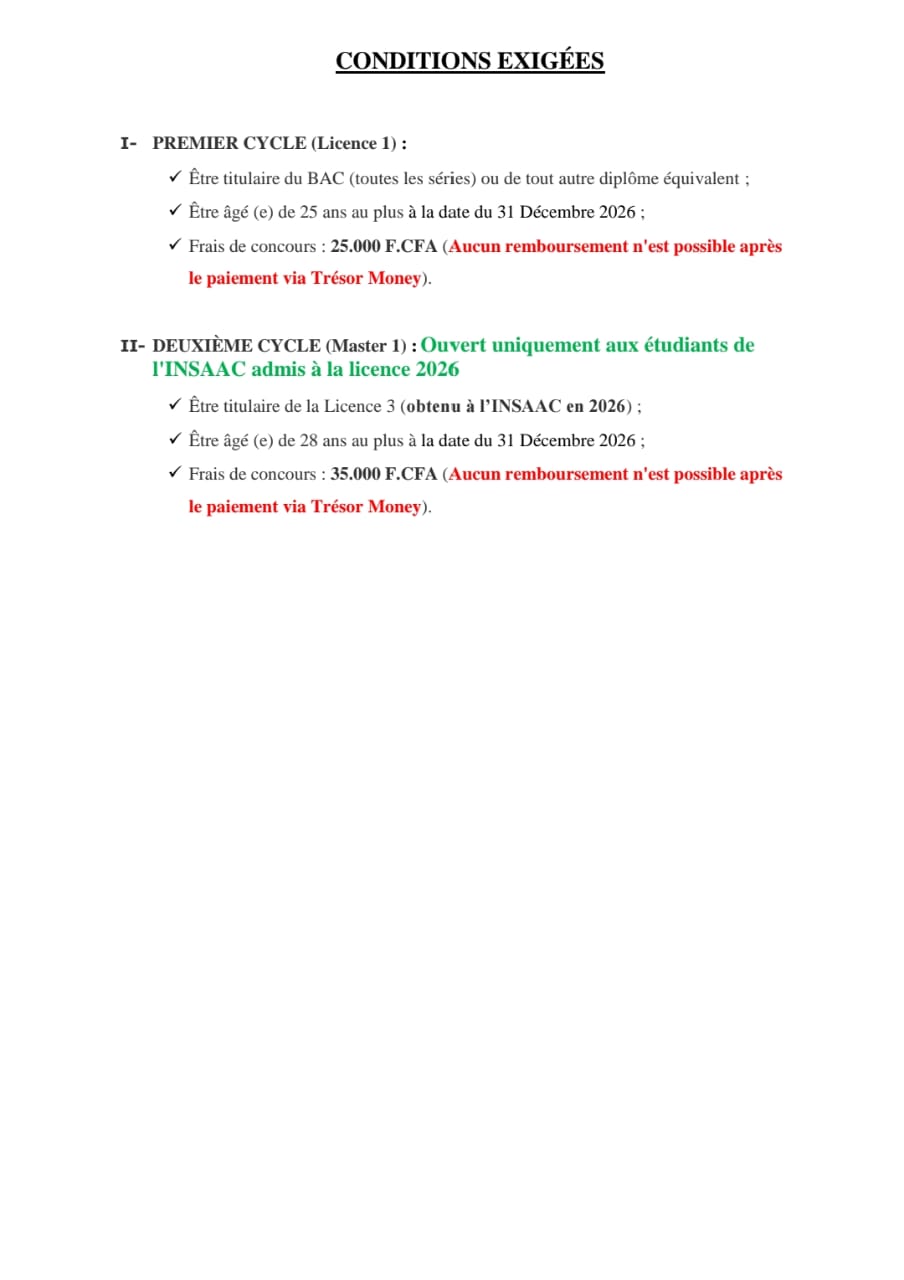 CONDITIONS EXIGÉES

I- PREMIER CYCLE (Licence 1) :

✓ Être titulaire du BAC (toutes les séries) ou de tout autre diplôme équivalent ;

✓ Être âgé (e) de 25 ans au plus à la date du 31 Décembre 2026 ;

✓ Frais de concours : 25.000 F.CFA (Aucun remboursement n'est possible après le paiement via Trésor Money).

II- DEUXIÈME CYCLE (Master 1) : Ouvert uniquement aux étudiants de l'INSAAC admis à la licence 2026

✓ Être titulaire de la Licence 3 (obtenu à l'INSAAC en 2026) ;

✓ Être âgé (e) de 28 ans au plus à la date du 31 Décembre 2026 ;

✓ Frais de concours : 35.000 F.CFA (Aucun remboursement n'est possible après le paiement via Trésor Money).